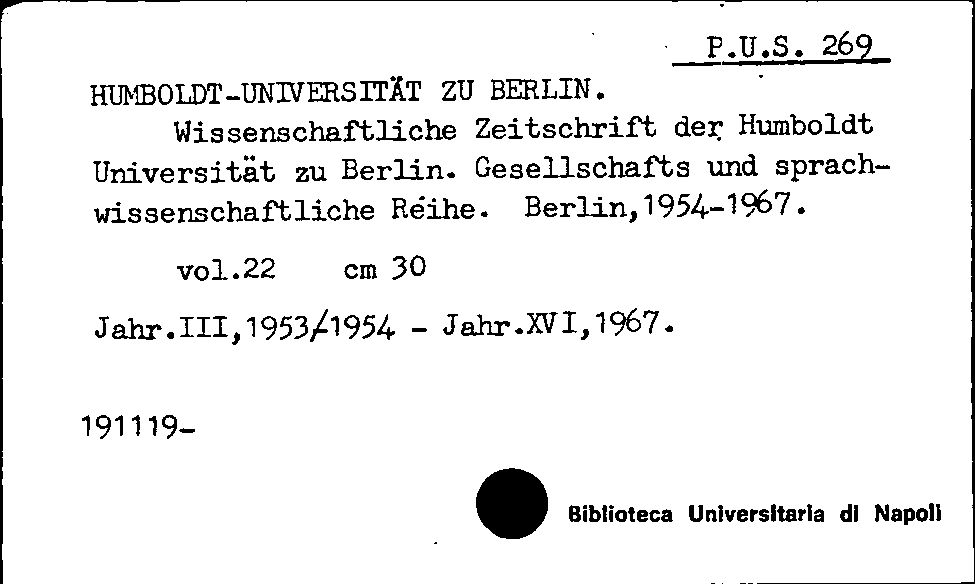 P.U.S. 269

HUMBOLDT-UNIVERSITÄT ZU BERLIN.

Wissenschaftliche Zeitschrift der Humboldt Universität zu Berlin. Gesellschafts und sprachwissenschaftliche Reihe. Berlin,1954-1967.

vol.22 cm 30

Jahr.III,1953/1954 - Jahr.XVI,1967.

191119-

Biblioteca Universitaria di Napoli